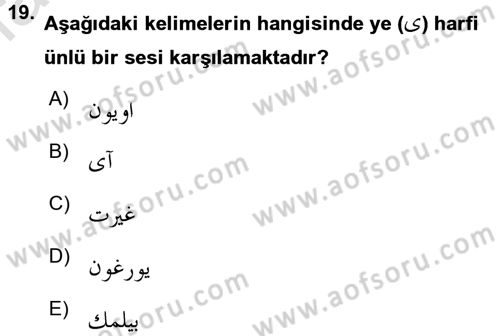 19. Aşağıdaki kelimelerin hangisinde ye (ى) harfi ünlü bir sesi karşılamaktadır?

A) اويون

B) آى

C) غيرت

D) يورغون

E) بيلمك

www.aofsoru.com